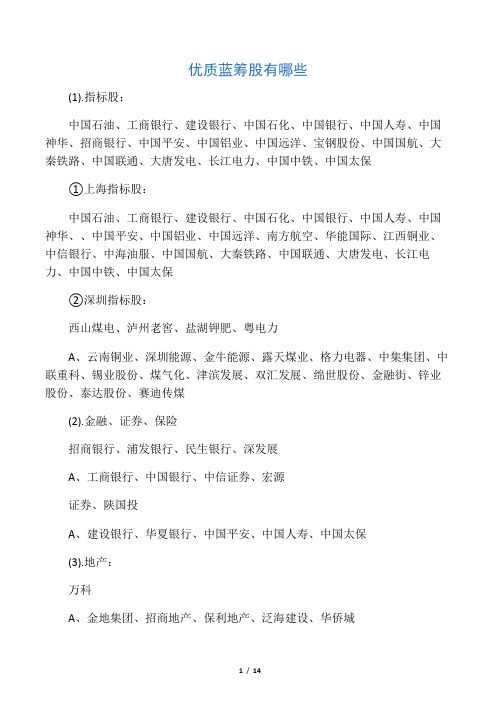 优质蓝筹股有哪些

(1).指标股：

中国石油、工商银行、建设银行、中国石化、中国银行、中国人寿、中国神华、招商银行、中国平安、中国铝业、中国远洋、宝钢股份、中国国航、大秦铁路、中国联通、大唐发电、长江电力、中国中铁、中国太保

①上海指标股：

中国石油、工商银行、建设银行、中国石化、中国银行、中国人寿、中国神华、、中国平安、中国铝业、中国远洋、南方航空、华能国际、江西铜业、中信银行、中海油服、中国国航、大秦铁路、中国联通、大唐发电、长江电力、中国中铁、中国太保

②深圳指标股：

西山煤电、泸州老窖、盐湖钾肥、粤电力

A、云南铜业、深圳能源、金牛能源、露天煤业、格力电器、中集集团、中联重科、锡业股份、煤气化、津滨发展、双汇发展、绵世股份、金融街、锌业股份、泰达股份、赛迪传媒

(2).金融、证券、保险

招商银行、浦发银行、民生银行、深发展

A、工商银行、中国银行、中信证券、宏源

证券、陕国投

A、建设银行、华夏银行、中国平安、中国人寿、中国太保

(3).地产：

万科

A、金地集团、招商地产、保利地产、泛海建设、华侨城

1 / 14